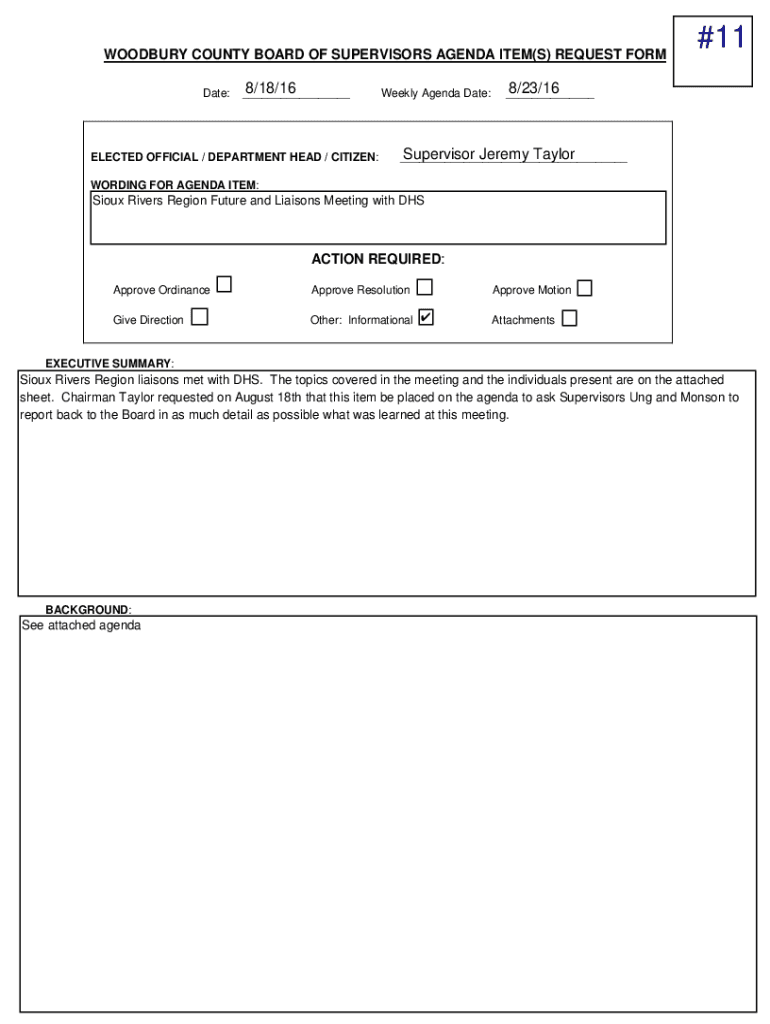 #11

WOODBURY COUNTY BOARD OF SUPERVISORS AGENDA ITEM(S) REQUEST FORM

Date: 8/18/16 Weekly Agenda Date: 8/23/16

ELECTED OFFICIAL / DEPARTMENT HEAD / CITIZEN: Supervisor Jeremy Taylor

WORDING FOR AGENDA ITEM:
Sioux Rivers Region Future and Liaisons Meeting with DHS

ACTION REQUIRED:

Approve Ordinance ☐ Approve Resolution ☐ Approve Motion ☐

Give Direction ☐ Other: Informational ☑ Attachments ☐

EXECUTIVE SUMMARY:
Sioux Rivers Region liaisons met with DHS. The topics covered in the meeting and the individuals present are on the attached sheet. Chairman Taylor requested on August 18th that this item be placed on the agenda to ask Supervisors Ung and Monson to report back to the Board in as much detail as possible what was learned at this meeting.

BACKGROUND:
See attached agenda